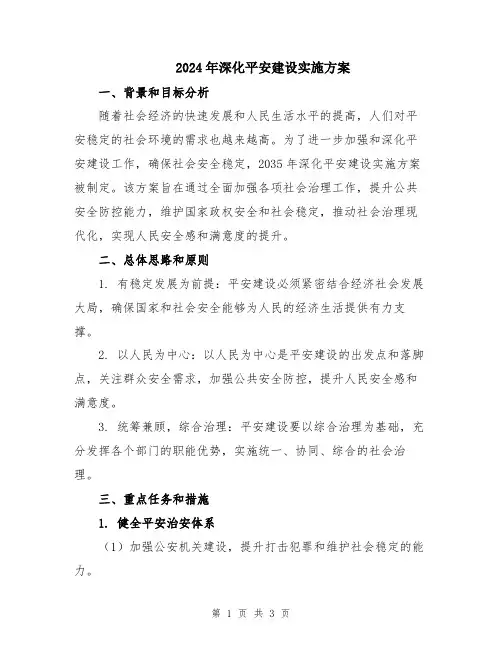 2024年深化平安建设实施方案

一、背景和目标分析

随着社会经济的快速发展和人民生活水平的提高，人们对平安稳定的社会环境的需求也越来越高。为了进一步加强和深化平安建设工作，确保社会安全稳定，2035年深化平安建设实施方案被制定。该方案旨在通过全面加强各项社会治理工作，提升公共安全防控能力，维护国家政权安全和社会稳定，推动社会治理现代化，实现人民安全感和满意度的提升。

二、总体思路和原则

1. 有稳定发展为前提：平安建设必须紧密结合经济社会发展大局，确保国家和社会安全能够为人民的经济生活提供有力支撑。

2. 以人民为中心：以人民为中心是平安建设的出发点和落脚点，关注群众安全需求，加强公共安全防控，提升人民安全感和满意度。

3. 统筹兼顾，综合治理：平安建设要以综合治理为基础，充分发挥各个部门的职能优势，实施统一、协同、综合的社会治理。

三、重点任务和措施

1. 健全平安治安体系

（1）加强公安机关建设，提升打击犯罪和维护社会稳定的能力。

第 1 页 共 3 页